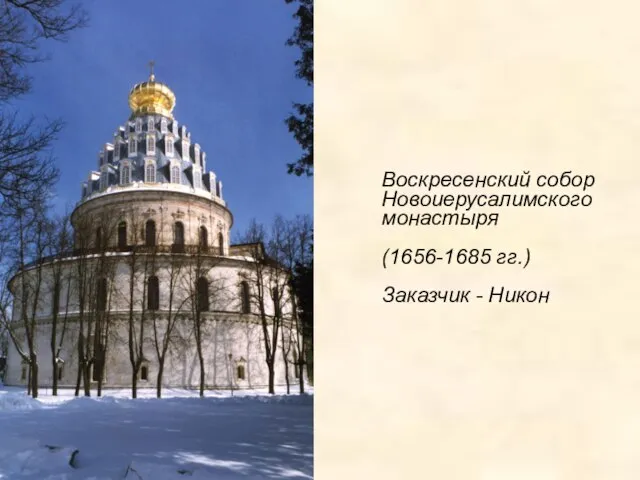 Воскресенский собор Новоиерусалимского монастыря

(1656-1685 гг.)

Заказчик - Никон